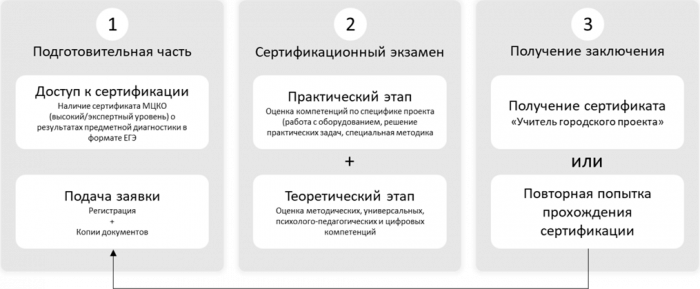 1

Подготовительная часть

Доступ к сертификации

Наличие сертификата МЦКО (высокий/экспертный уровень) о результатах предметной диагностики в формате ЕГЭ

Подача заявки

Регистрация
+
Копии документов

2

Сертификационный экзамен

Практический этап

Оценка компетенций по специфике проекта (работа с оборудованием, решение практических задач, специальная методика

+

Теоретический этап

Оценка методических, универсальных, психолого-педагогических и цифровых компетенций

3

Получение заключения

Получение сертификата «Учитель городского проекта»

или

Повторная попытка прохождения сертификации